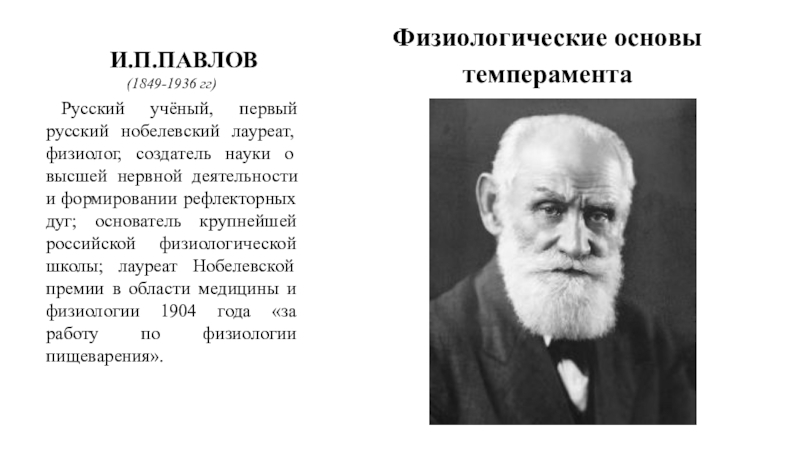 Физиологические основы темперамента

И.П.ПАВЛОВ
(1849-1936 гг)

Русский учёный, первый русский нобелевский лауреат, физиолог, создатель науки о высшей нервной деятельности и формировании рефлекторных дуг; основатель крупнейшей российской физиологической школы; лауреат Нобелевской премии в области медицины и физиологии 1904 года «за работу по физиологии пищеварения».